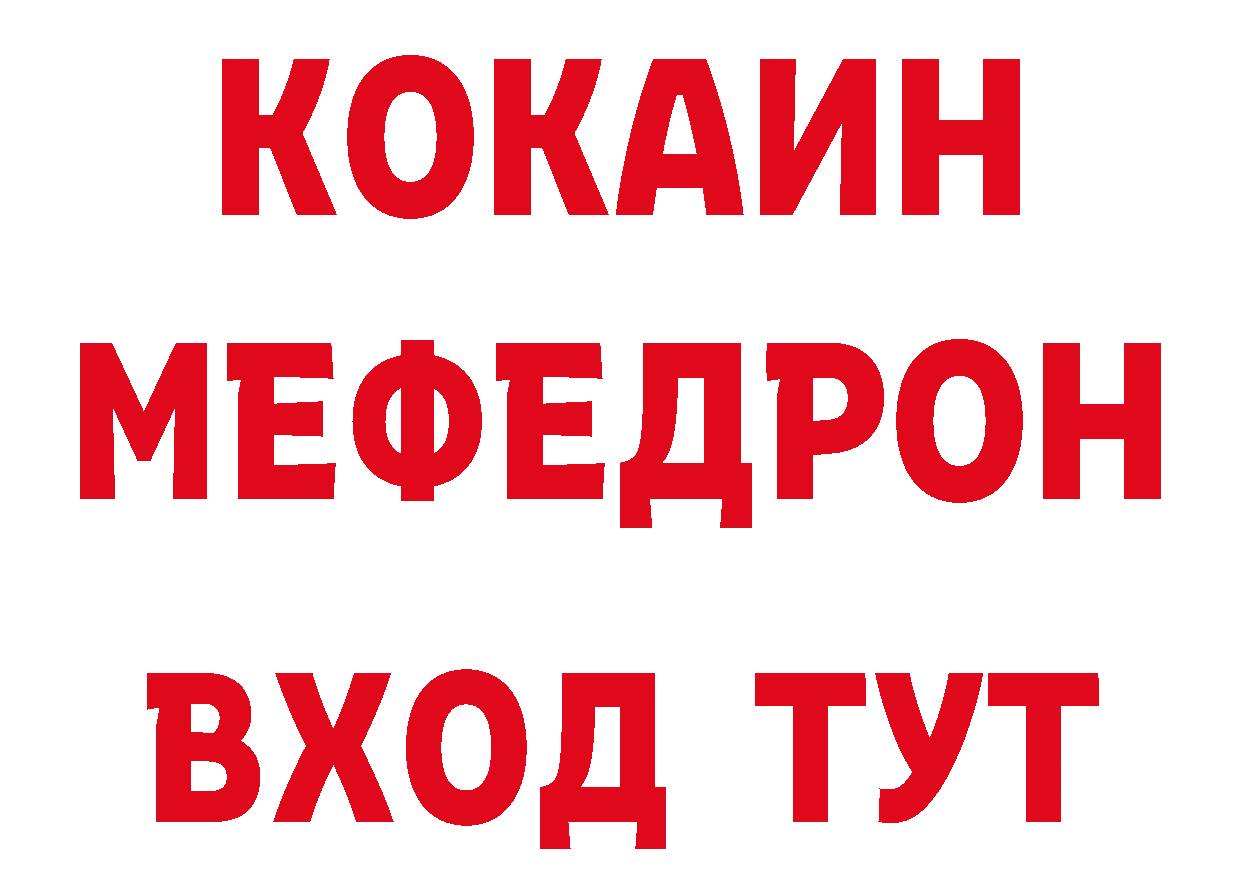 КОКАИН
МЕФЕДРОН
ВХОД ТУТ